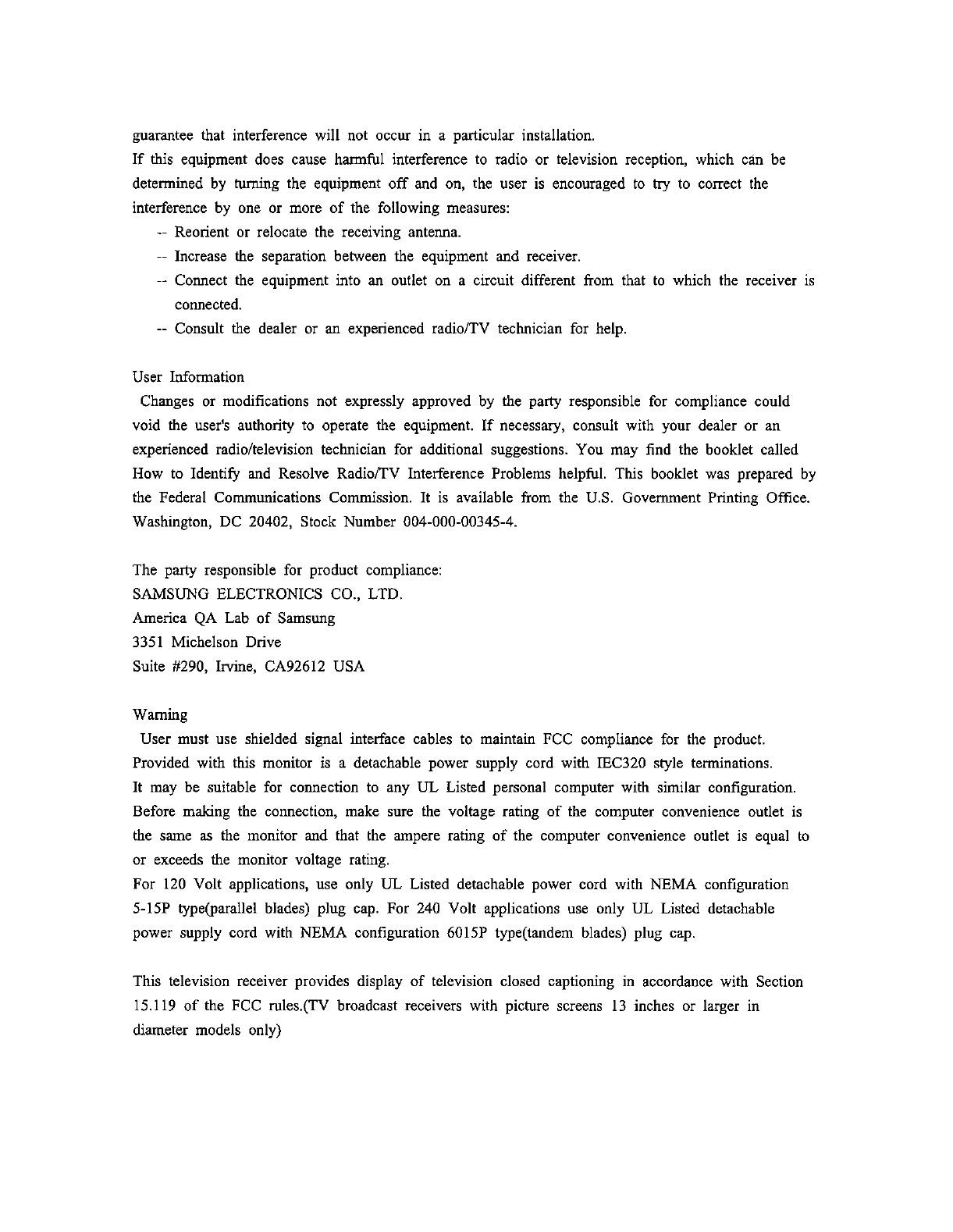 guarantee that interference will not occur in a particular installation.
If this equipment does cause harmful interference to radio or television reception, which can be determined by turning the equipment off and on, the user is encouraged to try to correct the interference by one or more of the following measures:
-- Reorient or relocate the receiving antenna.
-- Increase the separation between the equipment and receiver.
-- Connect the equipment into an outlet on a circuit different from that to which the receiver is connected.
-- Consult the dealer or an experienced radio/TV technician for help.

User Information
Changes or modifications not expressly approved by the party responsible for compliance could void the user's authority to operate the equipment. If necessary, consult with your dealer or an experienced radio/television technician for additional suggestions. You may find the booklet called How to Identify and Resolve Radio/TV Interference Problems helpful. This booklet was prepared by the Federal Communications Commission. It is available from the U.S. Government Printing Office. Washington, DC 20402, Stock Number 004-000-00345-4.

The party responsible for product compliance:
SAMSUNG ELECTRONICS CO., LTD.
America QA Lab of Samsung
3351 Michelson Drive
Suite #290, Irvine, CA92612 USA

Warning
User must use shielded signal interface cables to maintain FCC compliance for the product.
Provided with this monitor is a detachable power supply cord with IEC320 style terminations.
It may be suitable for connection to any UL Listed personal computer with similar configuration.
Before making the connection, make sure the voltage rating of the computer convenience outlet is the same as the monitor and that the ampere rating of the computer convenience outlet is equal to or exceeds the monitor voltage rating.
For 120 Volt applications, use only UL Listed detachable power cord with NEMA configuration 5-15P type(parallel blades) plug cap. For 240 Volt applications use only UL Listed detachable power supply cord with NEMA configuration 6015P type(tandem blades) plug cap.

This television receiver provides display of television closed captioning in accordance with Section 15.119 of the FCC rules.(TV broadcast receivers with picture screens 13 inches or larger in diameter models only)